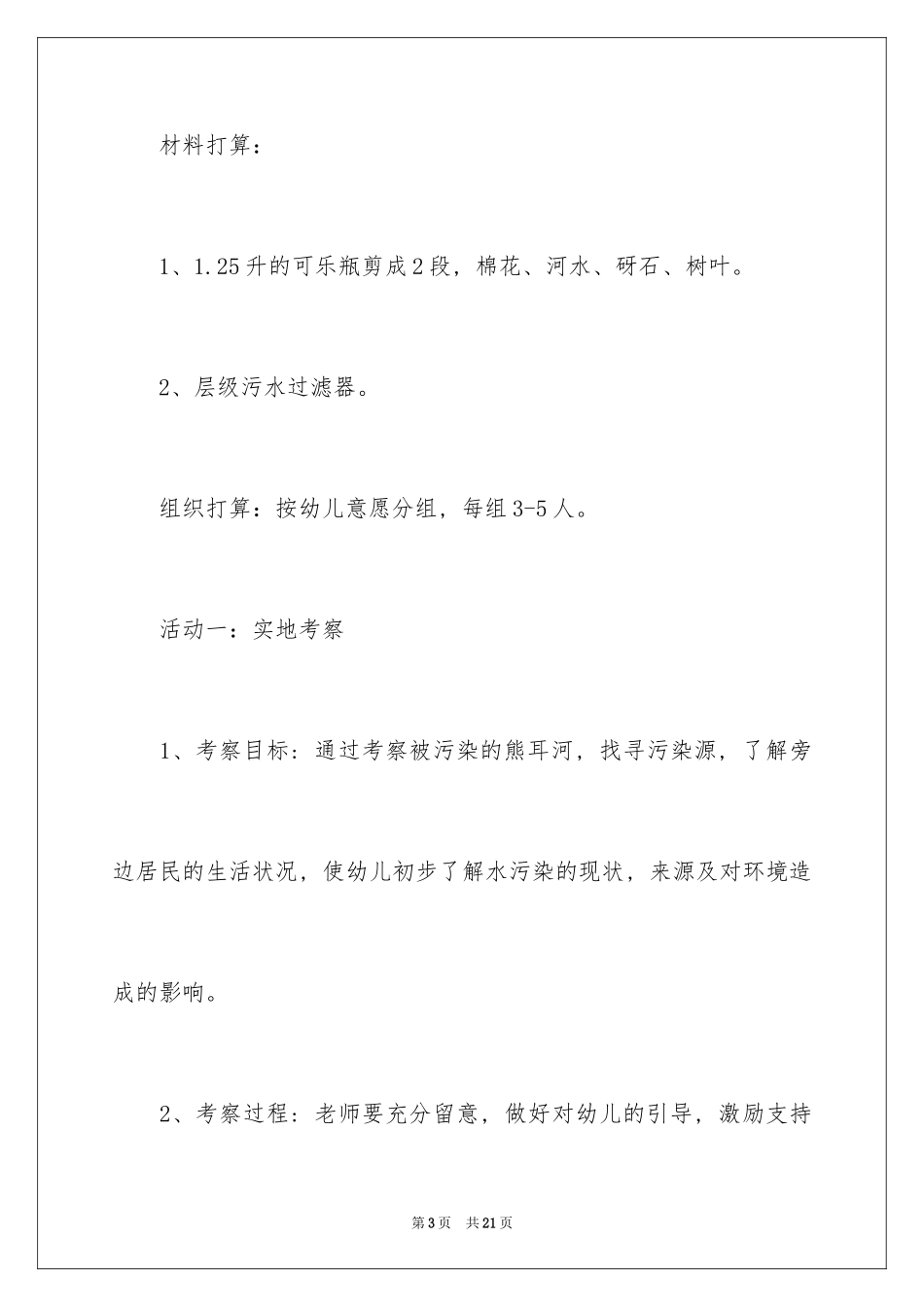 材料打算：

1、1.25升的可乐瓶剪成2段，棉花、河水、砑石、树叶。

2、层级污水过滤器。

组织打算：按幼儿意愿分组，每组3-5人。

活动一：实地考察

1、考察目标：通过考察被污染的熊耳河，找寻污染源，了解旁边居民的生活状况，使幼儿初步了解水污染的现状，来源及对环境造成的影响。

2、考察过程：老师要充分留意，做好对幼儿的引导，激励支持

第3页 共21页